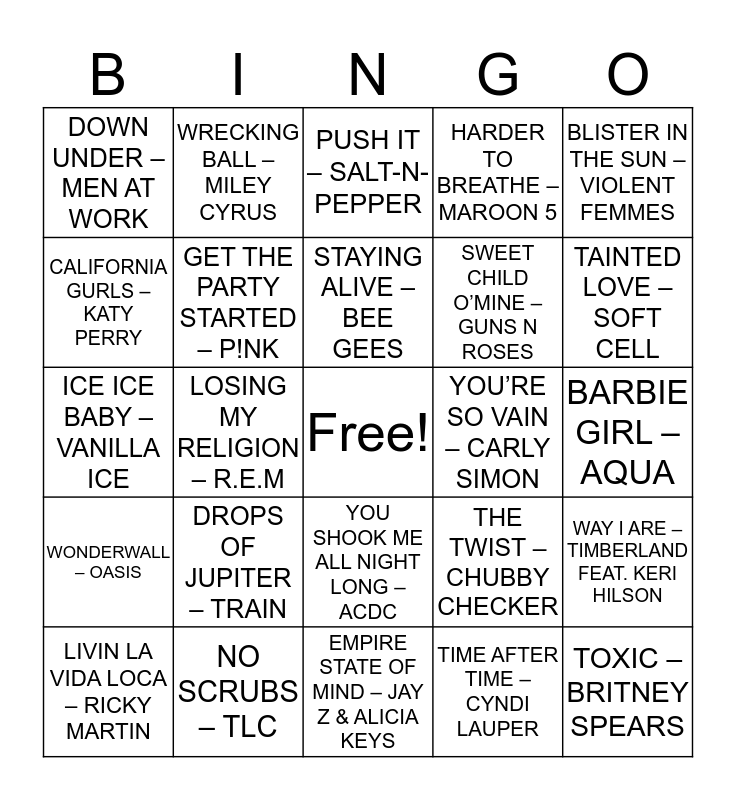 | B | I | N | G | O |
|---|---|---|---|---|
| DOWN UNDER – MEN AT WORK | WRECKING BALL – MILEY CYRUS | PUSH IT – SALT-N-PEPPER | HARDER TO BREATHE – MAROON 5 | BLISTER IN THE SUN – VIOLENT FEMMES |
| CALIFORNIA GURLS – KATY PERRY | GET THE PARTY STARTED – P!NK | STAYING ALIVE – BEE GEES | SWEET CHILD O'MINE – GUNS N ROSES | TAINTED LOVE – SOFT CELL |
| ICE ICE BABY – VANILLA ICE | LOSING MY RELIGION – R.E.M | Free! | YOU'RE SO VAIN – CARLY SIMON | BARBIE GIRL – AQUA |
| WONDERWALL – OASIS | DROPS OF JUPITER – TRAIN | YOU SHOOK ME ALL NIGHT LONG – ACDC | THE TWIST – CHUBBY CHECKER | WAY I ARE – TIMBERLAND FEAT. KERI HILSON |
| LIVIN LA VIDA LOCA – RICKY MARTIN | NO SCRUBS – TLC | EMPIRE STATE OF MIND – JAY Z & ALICIA KEYS | TIME AFTER TIME – CYNDI LAUPER | TOXIC – BRITNEY SPEARS |